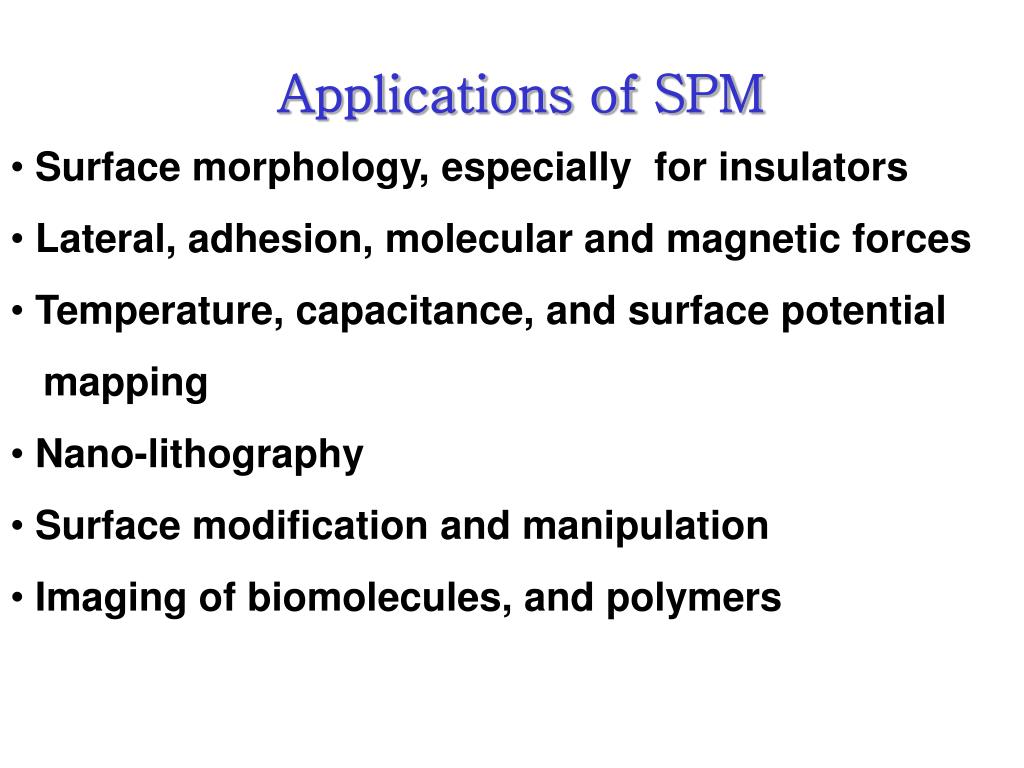 Applications of SPM

• Surface morphology, especially  for insulators

• Lateral, adhesion, molecular and magnetic forces

• Temperature, capacitance, and surface potential mapping

• Nano-lithography

• Surface modification and manipulation

• Imaging of biomolecules, and polymers